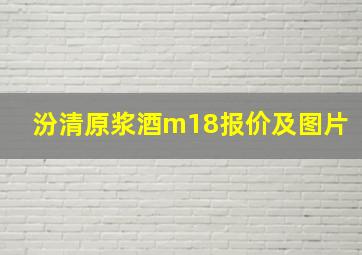 汾清原浆酒m18报价及图片